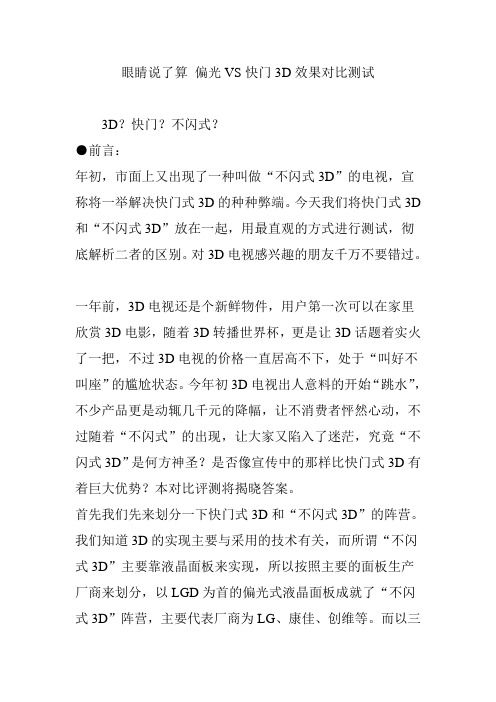 眼睛说了算 偏光 VS 快门 3D 效果对比测试

3D？快门？不闪式？

●前言：

年初，市面上又出现了一种叫做“不闪式 3D”的电视，宣称将一举解决快门式 3D 的种种弊端。今天我们将快门式 3D 和“不闪式 3D”放在一起，用最直观的方式进行测试，彻底解析二者的区别。对 3D 电视感兴趣的朋友千万不要错过。

一年前，3D 电视还是个新鲜物件，用户第一次可以在家里欣赏 3D 电影，随着 3D 转播世界杯，更是让 3D 话题着实火了一把，不过 3D 电视的价格一直居高不下，处于“叫好不叫座”的尴尬状态。今年初 3D 电视出人意料的开始“跳水”，不少产品更是动辄几千元的降幅，让不消费者怦然心动，不过随着“不闪式”的出现，让大家又陷入了迷茫，究竟“不闪式 3D”是何方神圣？是否像宣传中的那样比快门式 3D 有着巨大优势？本对比评测将揭晓答案。

首先我们先来划分一下快门式 3D 和“不闪式 3D”的阵营。我们知道 3D 的实现主要与采用的技术有关，而所谓“不闪式 3D”主要靠液晶面板来实现，所以按照主要的面板生产厂商来划分，以 LGD 为首的偏光式液晶面板成就了“不闪式 3D”阵营，主要代表厂商为 LG、康佳、创维等。而以三